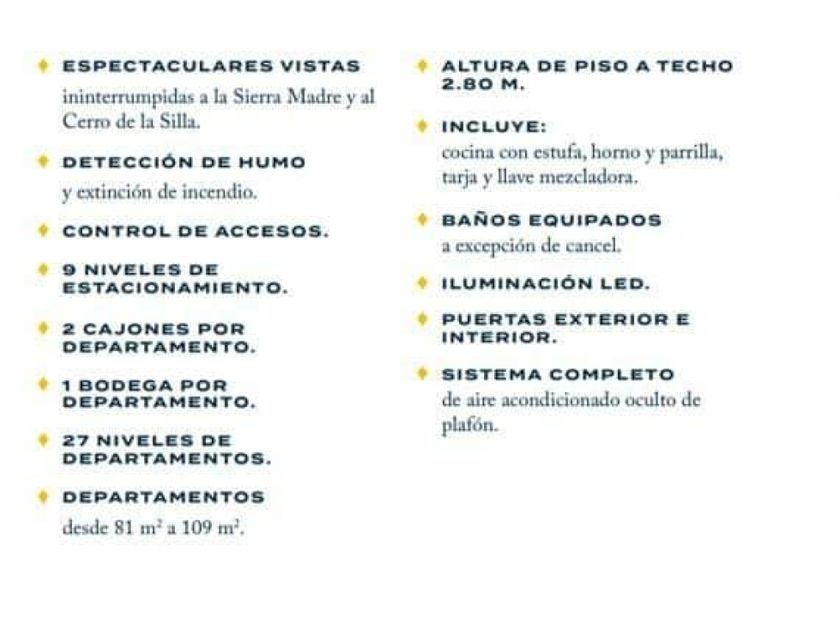 ESPECTACULARES VISTAS
ininterrumpidas a la Sierra Madre y al Cerro de la Silla.

DETECCIÓN DE HUMO
y extinción de incendio.

CONTROL DE ACCESOS.

9 NIVELES DE ESTACIONAMIENTO.

2 CAJONES POR DEPARTAMENTO.

1 BODEGA POR DEPARTAMENTO.

27 NIVELES DE DEPARTAMENTOS.

DEPARTAMENTOS
desde 81 $m^2$ a 109 $m^2$.

ALTURA DE PISO A TECHO 2.80 M.

INCLUYE:
cocina con estufa, horno y parrilla, tarja y llave mezcladora.

BAÑOS EQUIPADOS
a excepción de cancel.

ILUMINACIÓN LED.

PUERTAS EXTERIOR E INTERIOR.

SISTEMA COMPLETO
de aire acondicionado oculto de plafón.